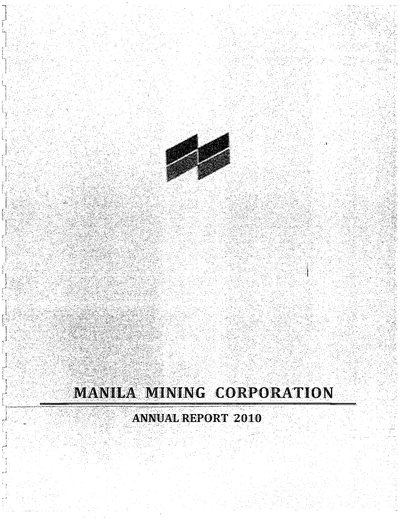 MANILA MINING CORPORATION

ANNUAL REPORT 2010